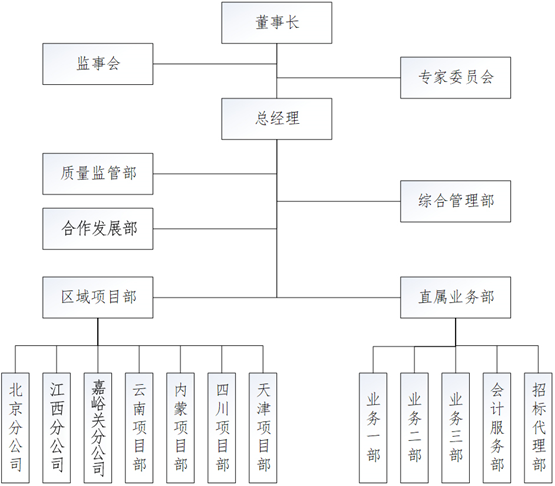 董事长

监事会

专家委员会

总经理

质量监管部

综合管理部

合作发展部

区域项目部

直属业务部

北京分公司

江西分公司

嘉峪关分公司

云南项目部

内蒙项目部

四川项目部

天津项目部

业务一部

业务二部

业务三部

会计服务部

招标代理部